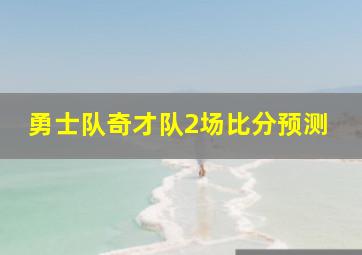 勇士队奇才队2场比分预测